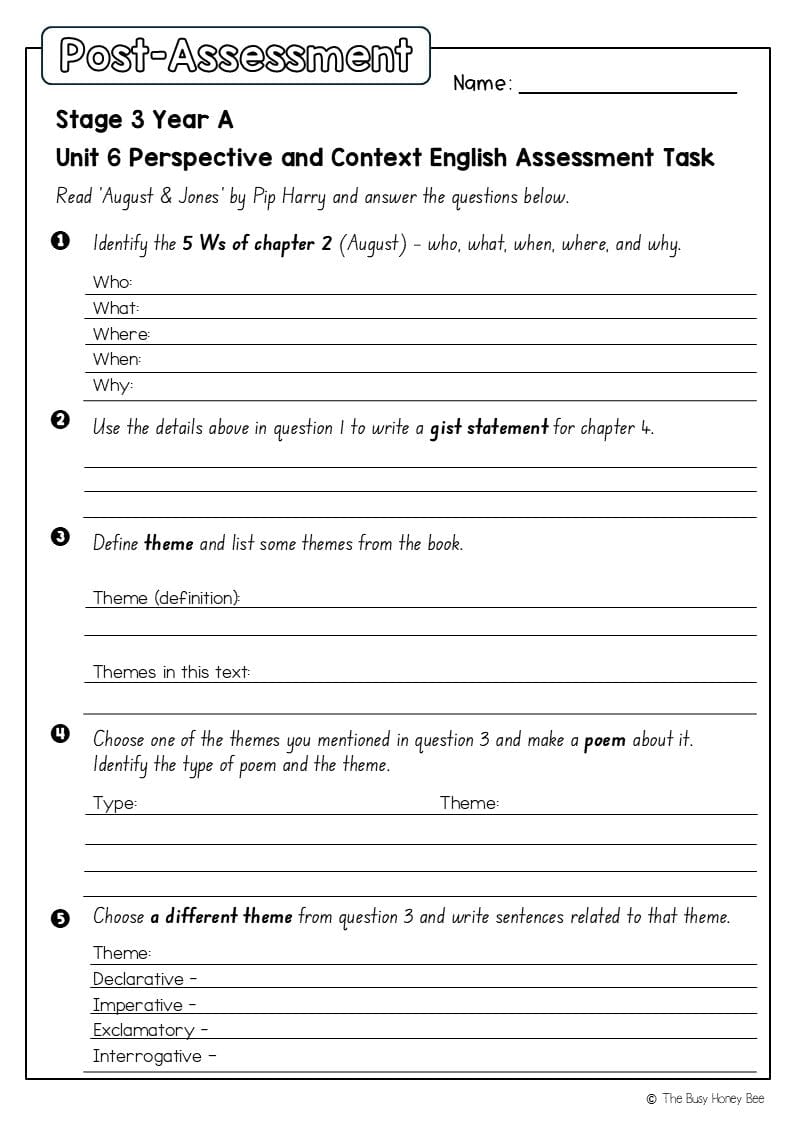 Post-Assessment

Name:

Stage 3 Year A

Unit 6 Perspective and Context English Assessment Task

Read 'August & Jones' by Pip Harry and answer the questions below.

1 Identify the 5 Ws of chapter 2 (August) – who, what, when, where, and why.

Who:
What:
Where:
When:
Why:

2 Use the details above in question 1 to write a gist statement for chapter 4.

3 Define theme and list some themes from the book.

Theme (definition):

Themes in this text:

4 Choose one of the themes you mentioned in question 3 and make a poem about it. Identify the type of poem and the theme.

Type: Theme:

5 Choose a different theme from question 3 and write sentences related to that theme.

Theme:
Declarative –
Imperative –
Exclamatory –
Interrogative –

© The Busy Honey Bee